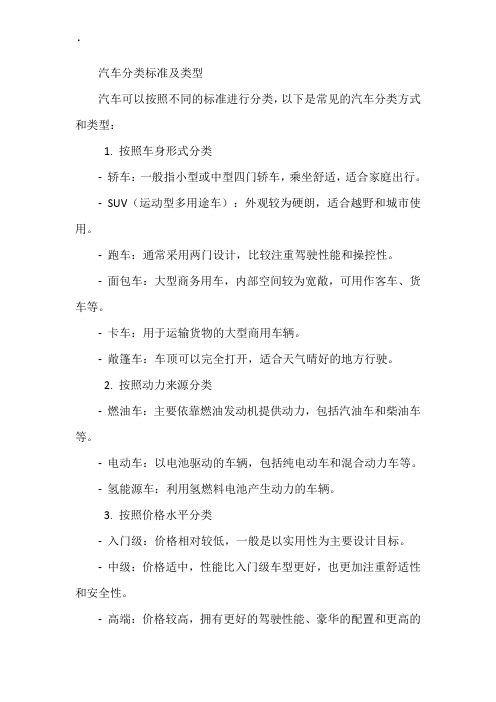 .

汽车分类标准及类型

汽车可以按照不同的标准进行分类，以下是常见的汽车分类方式和类型：

1. 按照车身形式分类

- 轿车：一般指小型或中型四门轿车，乘坐舒适，适合家庭出行。

- SUV（运动型多用途车）：外观较为硬朗，适合越野和城市使用。

- 跑车：通常采用两门设计，比较注重驾驶性能和操控性。

- 面包车：大型商务用车，内部空间较为宽敞，可用作客车、货车等。

- 卡车：用于运输货物的大型商用车辆。

- 敞篷车：车顶可以完全打开，适合天气晴好的地方行驶。

2. 按照动力来源分类

- 燃油车：主要依靠燃油发动机提供动力，包括汽油车和柴油车等。

- 电动车：以电池驱动的车辆，包括纯电动车和混合动力车等。

- 氢能源车：利用氢燃料电池产生动力的车辆。

3. 按照价格水平分类

- 入门级：价格相对较低，一般是以实用性为主要设计目标。

- 中级：价格适中，性能比入门级车型更好，也更加注重舒适性和安全性。

- 高端：价格较高，拥有更好的驾驶性能、豪华的配置和更高的